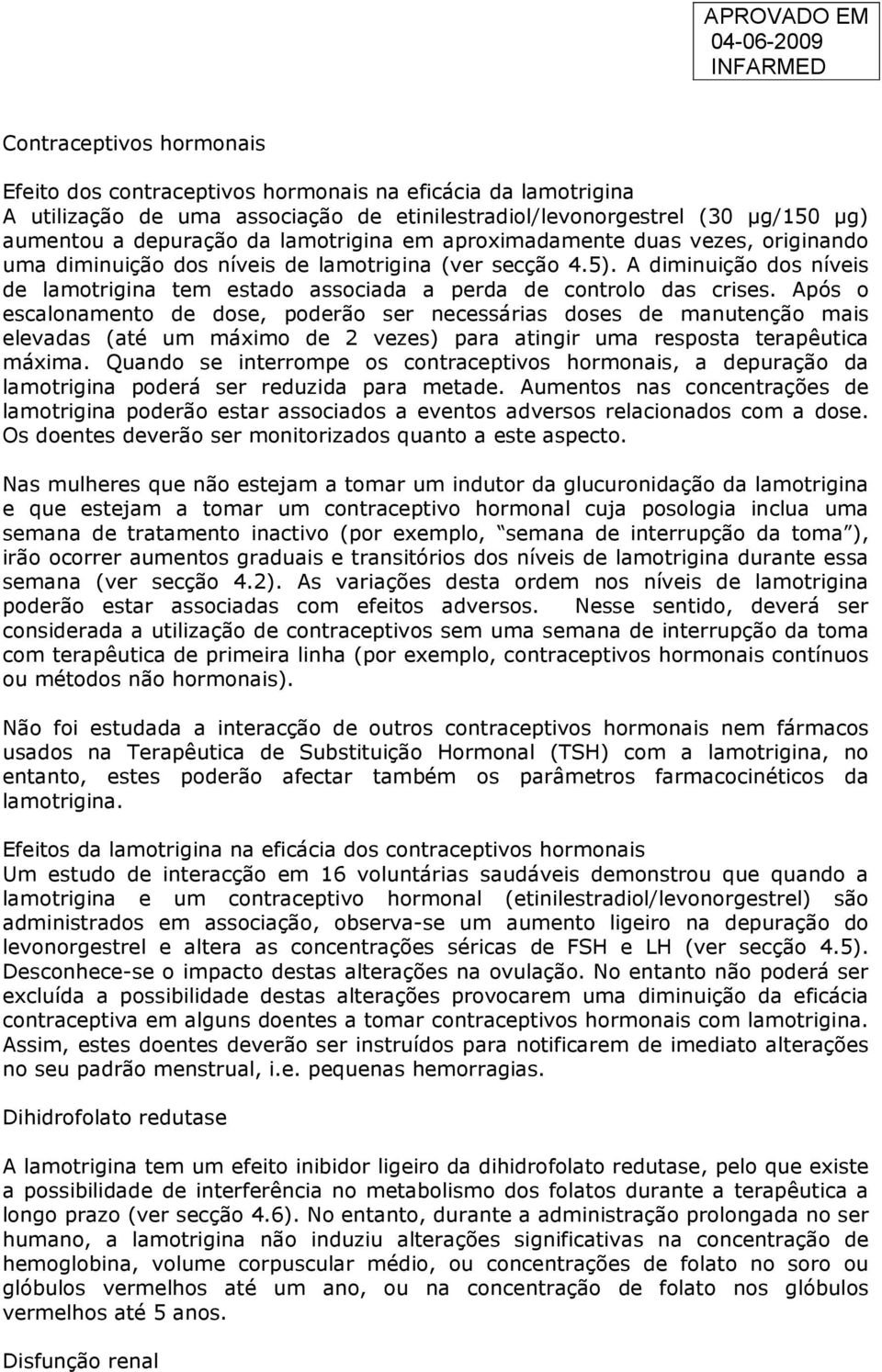 APROVADO EM
04-06-2009
INFARMED

Contraceptivos hormonais

Efeito dos contraceptivos hormonais na eficácia da lamotrigina
A utilização de uma associação de etinilestradiol/levonorgestrel (30 µg/150 µg) aumentou a depuração da lamotrigina em aproximadamente duas vezes, originando uma diminuição dos níveis de lamotrigina (ver secção 4.5). A diminuição dos níveis de lamotrigina tem estado associada a perda de controlo das crises. Após o escalonamento de dose, poderão ser necessárias doses de manutenção mais elevadas (até um máximo de 2 vezes) para atingir uma resposta terapêutica máxima. Quando se interrompe os contraceptivos hormonais, a depuração da lamotrigina poderá ser reduzida para metade. Aumentos nas concentrações de lamotrigina poderão estar associados a eventos adversos relacionados com a dose. Os doentes deverão ser monitorizados quanto a este aspecto.

Nas mulheres que não estejam a tomar um indutor da glucuronidação da lamotrigina e que estejam a tomar um contraceptivo hormonal cuja posologia inclua uma semana de tratamento inactivo (por exemplo, "semana de interrupção da toma"), irão ocorrer aumentos graduais e transitórios dos níveis de lamotrigina durante essa semana (ver secção 4.2). As variações desta ordem nos níveis de lamotrigina poderão estar associadas com efeitos adversos. Nesse sentido, deverá ser considerada a utilização de contraceptivos sem uma semana de interrupção da toma com terapêutica de primeira linha (por exemplo, contraceptivos hormonais contínuos ou métodos não hormonais).

Não foi estudada a interacção de outros contraceptivos hormonais nem fármacos usados na Terapêutica de Substituição Hormonal (TSH) com a lamotrigina, no entanto, estes poderão afectar também os parâmetros farmacocinéticos da lamotrigina.

Efeitos da lamotrigina na eficácia dos contraceptivos hormonais
Um estudo de interacção em 16 voluntárias saudáveis demonstrou que quando a lamotrigina e um contraceptivo hormonal (etinilestradiol/levonorgestrel) são administrados em associação, observa-se um aumento ligeiro na depuração do levonorgestrel e altera as concentrações séricas de FSH e LH (ver secção 4.5). Desconhece-se o impacto destas alterações na ovulação. No entanto não poderá ser excluída a possibilidade destas alterações provocarem uma diminuição da eficácia contraceptiva em alguns doentes a tomar contraceptivos hormonais com lamotrigina. Assim, estes doentes deverão ser instruídos para notificarem de imediato alterações no seu padrão menstrual, i.e. pequenas hemorragias.

Dihidrofolato redutase

A lamotrigina tem um efeito inibidor ligeiro da dihidrofolato redutase, pelo que existe a possibilidade de interferência no metabolismo dos folatos durante a terapêutica a longo prazo (ver secção 4.6). No entanto, durante a administração prolongada no ser humano, a lamotrigina não induziu alterações significativas na concentração de hemoglobina, volume corpuscular médio, ou concentrações de folato no soro ou glóbulos vermelhos até um ano, ou na concentração de folato nos glóbulos vermelhos até 5 anos.

Disfunção renal